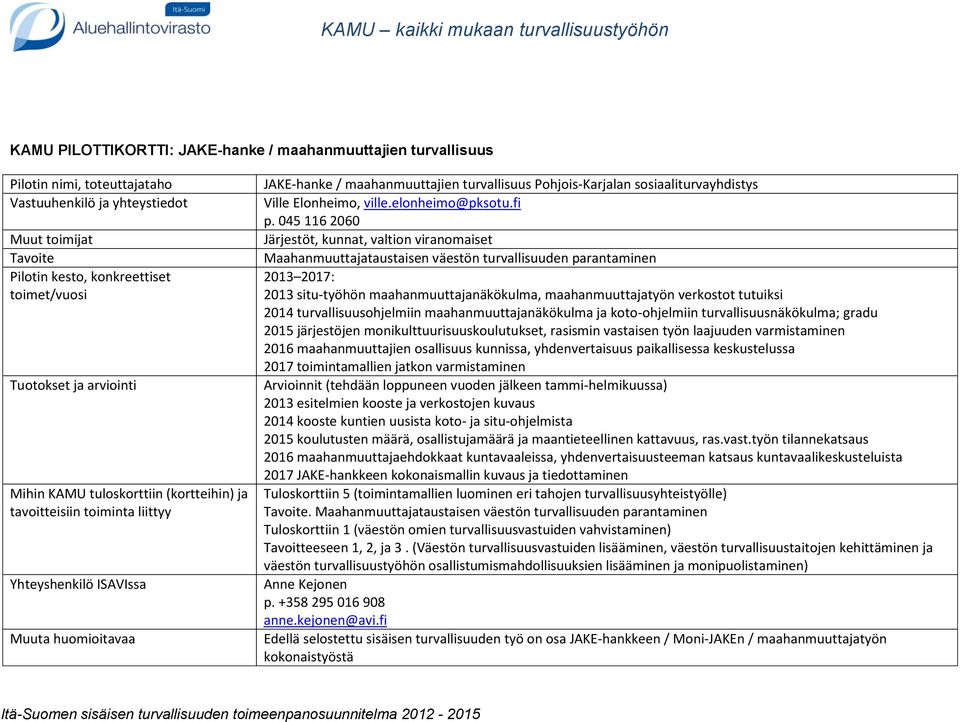 Itä-Suomi
Aluehallintovirasto

KAMU – kaikki mukaan turvallisuustyöhön

KAMU PILOTTIKORTTI: JAKE-hanke / maahanmuuttajien turvallisuus

| | |
|---|---|
| Pilotin nimi, toteuttajataho | JAKE-hanke / maahanmuuttajien turvallisuus Pohjois-Karjalan sosiaaliturvayhdistys |
| Vastuuhenkilö ja yhteystiedot | Ville Elonheimo, ville.elonheimo@pksotu.fi p. 045 116 2060 |
| Muut toimijat | Järjestöt, kunnat, valtion viranomaiset |
| Tavoite | Maahanmuuttajataustaisen väestön turvallisuuden parantaminen |
| Pilotin kesto, konkreettiset toimet/vuosi | 2013–2017: 2013 situ-työhön maahanmuuttajanäkökulma, maahanmuuttajatyön verkostot tutuiksi 2014 turvallisuusohjelmiin maahanmuuttajanäkökulma ja koto-ohjelmiin turvallisuusnäkökulma; gradu 2015 järjestöjen monikulttuurisuuskoulutukset, rasismin vastaisen työn laajuuden varmistaminen 2016 maahanmuuttajien osallisuus kunnissa, yhdenvertaisuus paikallisessa keskustelussa 2017 toimintamallien jatkon varmistaminen |
| Tuotokset ja arviointi | Arvioinnit (tehdään loppuneen vuoden jälkeen tammi-helmikuussa) 2013 esitelmien kooste ja verkostojen kuvaus 2014 kooste kuntien uusista koto- ja situ-ohjelmista 2015 koulutusten määrä, osallistujamäärä ja maantieteellinen kattavuus, ras.vast.työn tilannekatsaus 2016 maahanmuuttajaehdokkaat kuntavaaleissa, yhdenvertaisuusteeman katsaus kuntavaalikeskusteluista 2017 JAKE-hankkeen kokonaismallin kuvaus ja tiedottaminen |
| Mihin KAMU tuloskorttiin (kortteihin) ja tavoitteisiin toiminta liittyy | Tuloskorttiin 5 (toimintamallien luominen eri tahojen turvallisuusyhteistyölle) Tavoite. Maahanmuuttajataustaisen väestön turvallisuuden parantaminen Tuloskorttiin 1 (väestön omien turvallisuusvastuiden vahvistaminen) Tavoitteeseen 1, 2, ja 3 . (Väestön turvallisuusvastuiden lisääminen, väestön turvallisuustaitojen kehittäminen ja väestön turvallisuustyöhön osallistumismahdollisuuksien lisääminen ja monipuolistaminen) |
| Yhteyshenkilö ISAVIssa | Anne Kejonen p. +358 295 016 908 anne.kejonen@avi.fi |
| Muuta huomioitavaa | Edellä selostettu sisäisen turvallisuuden työ on osa JAKE-hankkeen / Moni-JAKEn / maahanmuuttajatyön kokonaistyöstä |

Itä-Suomen sisäisen turvallisuuden toimeenpanosuunnitelma 2012 - 2015